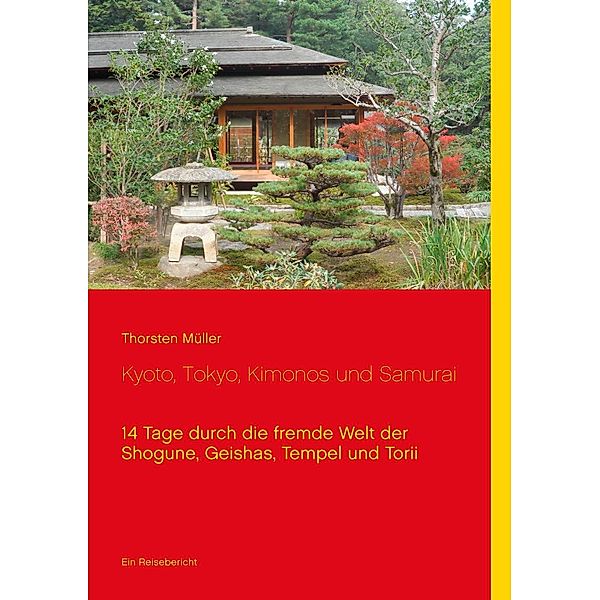 Thorsten Müller

Kyoto, Tokyo, Kimonos und Samurai

14 Tage durch die fremde Welt der Shogune, Geishas, Tempel und Torii

Ein Reisebericht